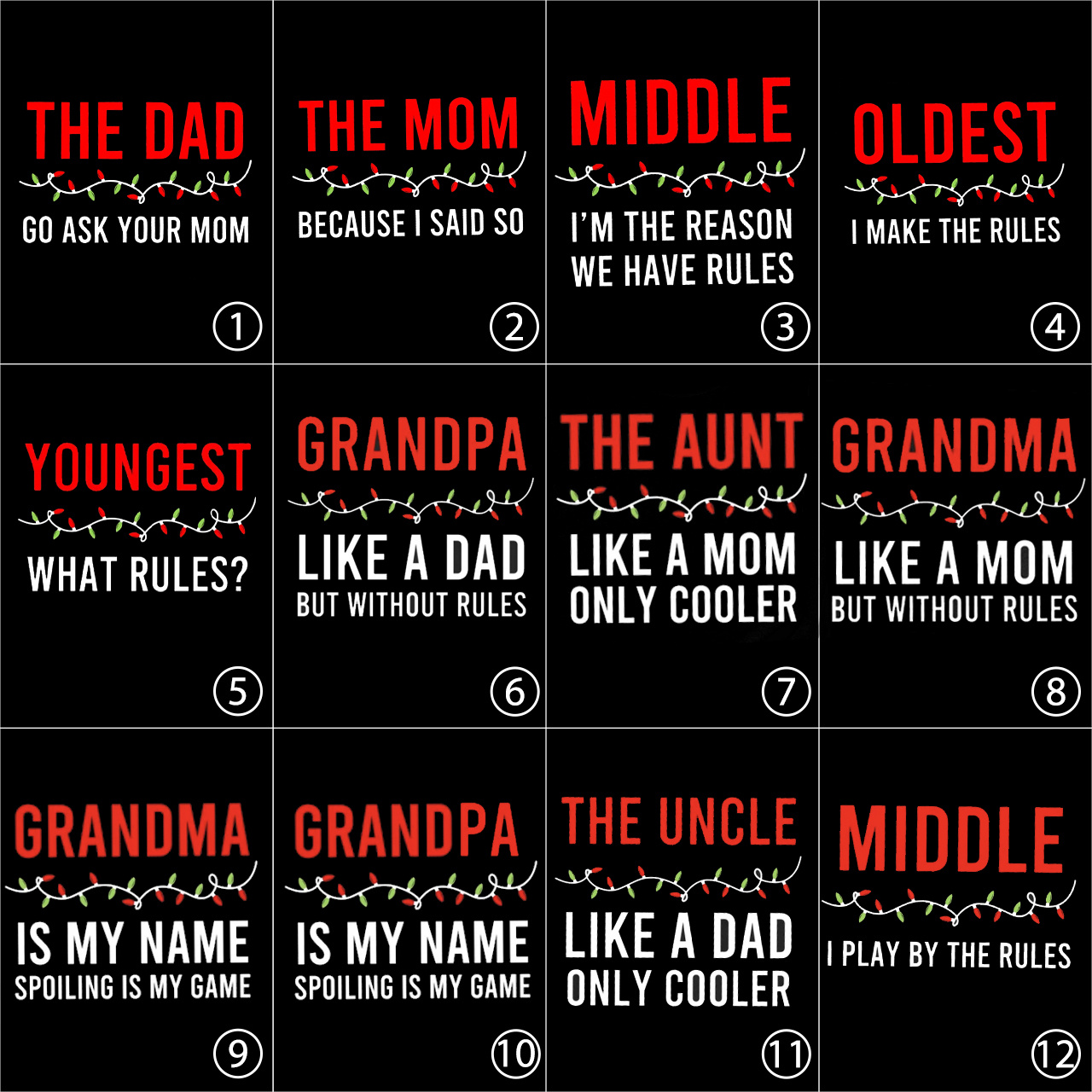 THE DAD
GO ASK YOUR MOM
①

THE MOM
BECAUSE I SAID SO
②

MIDDLE
I'M THE REASON
WE HAVE RULES
③

OLDEST
I MAKE THE RULES
④

YOUNGEST
WHAT RULES?
⑤

GRANDPA
LIKE A DAD
BUT WITHOUT RULES
⑥

THE AUNT
LIKE A MOM
ONLY COOLER
⑦

GRANDMA
LIKE A MOM
BUT WITHOUT RULES
⑧

GRANDMA
IS MY NAME
SPOILING IS MY GAME
⑨

GRANDPA
IS MY NAME
SPOILING IS MY GAME
⑩

THE UNCLE
LIKE A DAD
ONLY COOLER
⑪

MIDDLE
I PLAY BY THE RULES
⑫